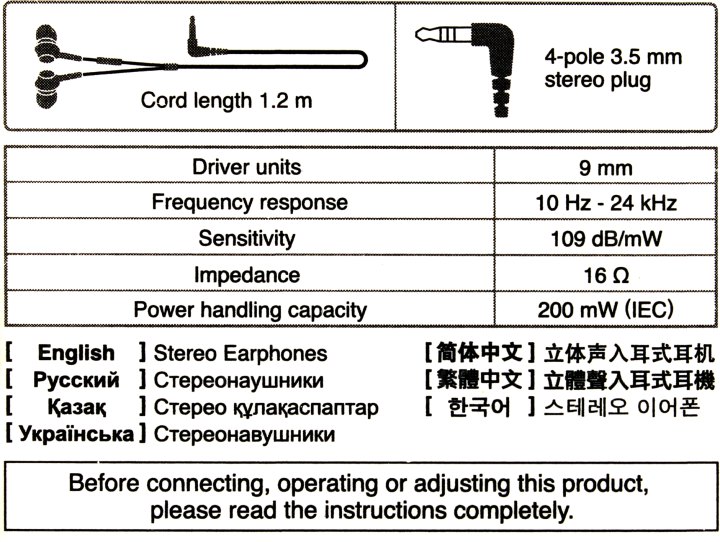 Cord length 1.2 m

4-pole 3.5 mm stereo plug

| Driver units | 9 mm |
|---|---|
| Frequency response | 10 Hz - 24 kHz |
| Sensitivity | 109 dB/mW |
| Impedance | 16 Ω |
| Power handling capacity | 200 mW (IEC) |

[ English ] Stereo Earphones
[ Русский ] Стереонаушники
[ Қазақ ] Стерео құлақаспаптар
[ Українська ] Стереонавушники

[简体中文] 立体声入耳式耳机
[繁體中文] 立體聲入耳式耳機
[ 한국어 ] 스테레오 이어폰

Before connecting, operating or adjusting this product, please read the instructions completely.